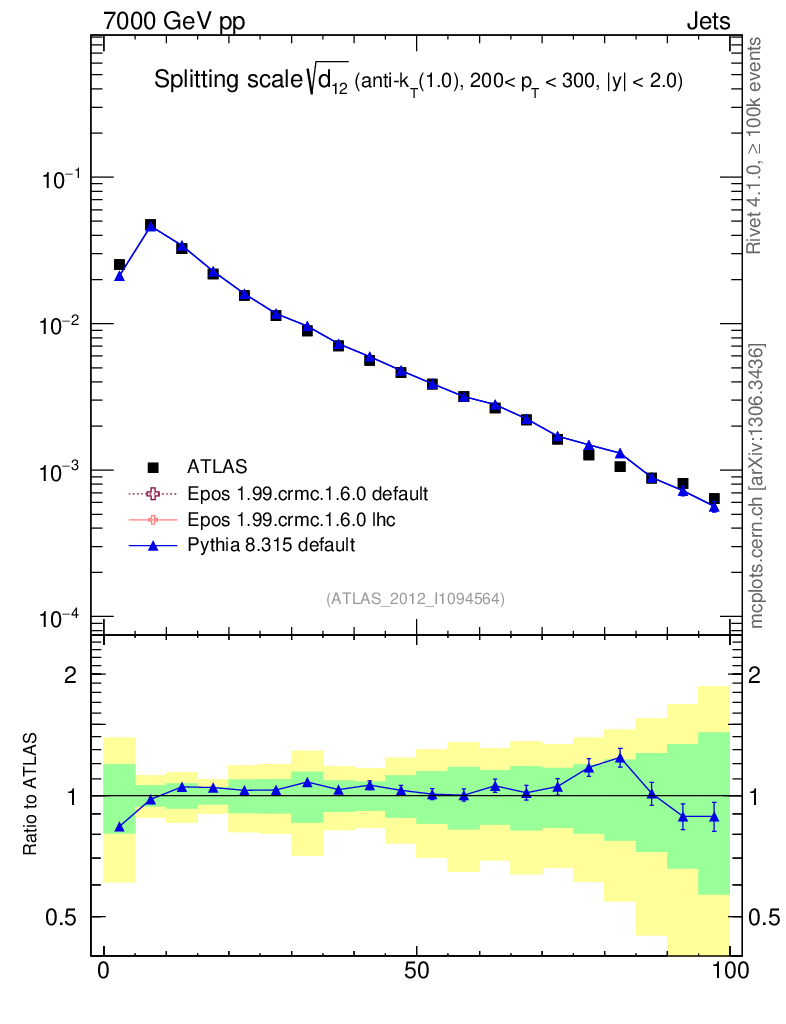 7000 GeV pp

Jets

Splitting scale $\sqrt{d_{12}}$ (anti-$k_T$(1.0), 200< $p_T$ < 300, |y| < 2.0)

Rivet 4.1.0, ≥ 100k events

mcplots.cern.ch [arXiv:1306.3436]

$10^{-1}$

$10^{-2}$

$10^{-3}$

$10^{-4}$

ATLAS

Epos 1.99.crmc.1.6.0 default

Epos 1.99.crmc.1.6.0 lhc

Pythia 8.315 default

(ATLAS_2012_I1094564)

Ratio to ATLAS

2

1

0.5

2

1

0.5

0

50

100